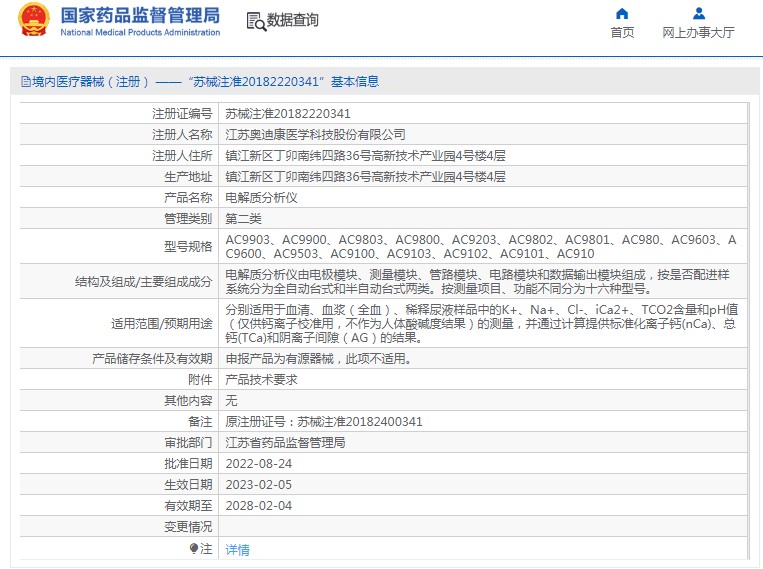 国家药品监督管理局
National Medical Products Administration

数据查询

首页 网上办事大厅

境内医疗器械（注册）——“苏械注准20182220341”基本信息

| | |
|---|---|
| 注册证编号 | 苏械注准20182220341 |
| 注册人名称 | 江苏奥迪康医学科技股份有限公司 |
| 注册人住所 | 镇江新区丁卯南纬四路36号高新技术产业园4号楼4层 |
| 生产地址 | 镇江新区丁卯南纬四路36号高新技术产业园4号楼4层 |
| 产品名称 | 电解质分析仪 |
| 管理类别 | 第二类 |
| 型号规格 | AC9903、AC9900、AC9803、AC9800、AC9203、AC9802、AC9801、AC980、AC9603、AC9600、AC9503、AC9100、AC9103、AC9102、AC9101、AC910 |
| 结构及组成/主要组成成分 | 电解质分析仪由电极模块、测量模块、管路模块、电路模块和数据输出模块组成，按是否配进样系统分为全自动台式和半自动台式两类。按测量项目、功能不同分为十六种型号。 |
| 适用范围/预期用途 | 分别适用于血清、血浆（全血）、稀释尿液样品中的K+、Na+、Cl-、iCa2+、TCO2含量和pH值（仅供钙离子校准用，不作为人体酸碱度结果）的测量，并通过计算提供标准化离子钙(nCa)、总钙(TCa)和阴离子间隙（AG）的结果。 |
| 产品储存条件及有效期 | 申报产品为有源器械，此项不适用。 |
| 附件 | 产品技术要求 |
| 其他内容 | 无 |
| 备注 | 原注册证号：苏械注准20182400341 |
| 审批部门 | 江苏省药品监督管理局 |
| 批准日期 | 2022-08-24 |
| 生效日期 | 2023-02-05 |
| 有效期至 | 2028-02-04 |
| 变更情况 | |
| 注 | 详情 |